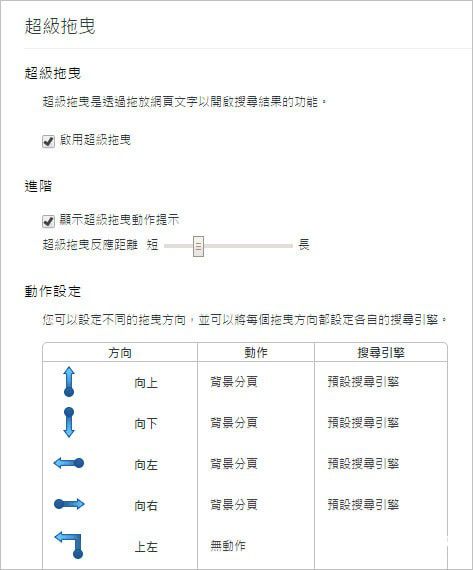 超級拖曳

超級拖曳

超級拖曳是透過拖放網頁文字以開啟搜尋結果的功能。

啟用超級拖曳

進階

顯示超級拖曳動作提示

超級拖曳反應距離 短 長

動作設定

您可以設定不同的拖曳方向，並可以將每個拖曳方向都設定各自的搜尋引擎。

| 方向 | 動作 | 搜尋引擎 |
|---|---|---|
| 向上 | 背景分頁 | 預設搜尋引擎 |
| 向下 | 背景分頁 | 預設搜尋引擎 |
| 向左 | 背景分頁 | 預設搜尋引擎 |
| 向右 | 背景分頁 | 預設搜尋引擎 |
| 上左 | 無動作 | |